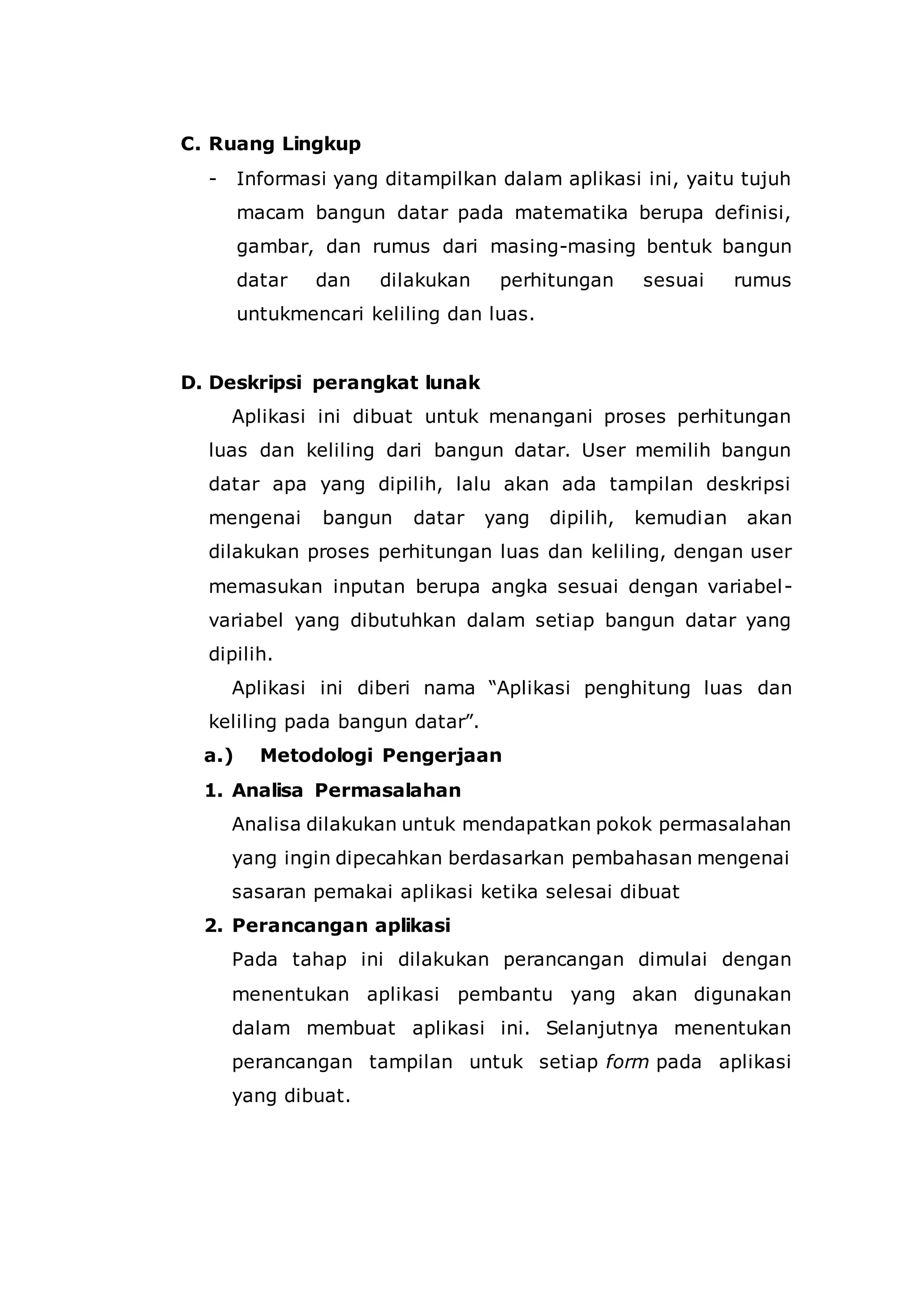 C. Ruang Lingkup

- Informasi yang ditampilkan dalam aplikasi ini, yaitu tujuh macam bangun datar pada matematika berupa definisi, gambar, dan rumus dari masing-masing bentuk bangun datar dan dilakukan perhitungan sesuai rumus untukmencari keliling dan luas.

D. Deskripsi perangkat lunak

Aplikasi ini dibuat untuk menangani proses perhitungan luas dan keliling dari bangun datar. User memilih bangun datar apa yang dipilih, lalu akan ada tampilan deskripsi mengenai bangun datar yang dipilih, kemudian akan dilakukan proses perhitungan luas dan keliling, dengan user memasukan inputan berupa angka sesuai dengan variabel-variabel yang dibutuhkan dalam setiap bangun datar yang dipilih.

Aplikasi ini diberi nama "Aplikasi penghitung luas dan keliling pada bangun datar".

a.) Metodologi Pengerjaan

1. Analisa Permasalahan

Analisa dilakukan untuk mendapatkan pokok permasalahan yang ingin dipecahkan berdasarkan pembahasan mengenai sasaran pemakai aplikasi ketika selesai dibuat

2. Perancangan aplikasi

Pada tahap ini dilakukan perancangan dimulai dengan menentukan aplikasi pembantu yang akan digunakan dalam membuat aplikasi ini. Selanjutnya menentukan perancangan tampilan untuk setiap form pada aplikasi yang dibuat.